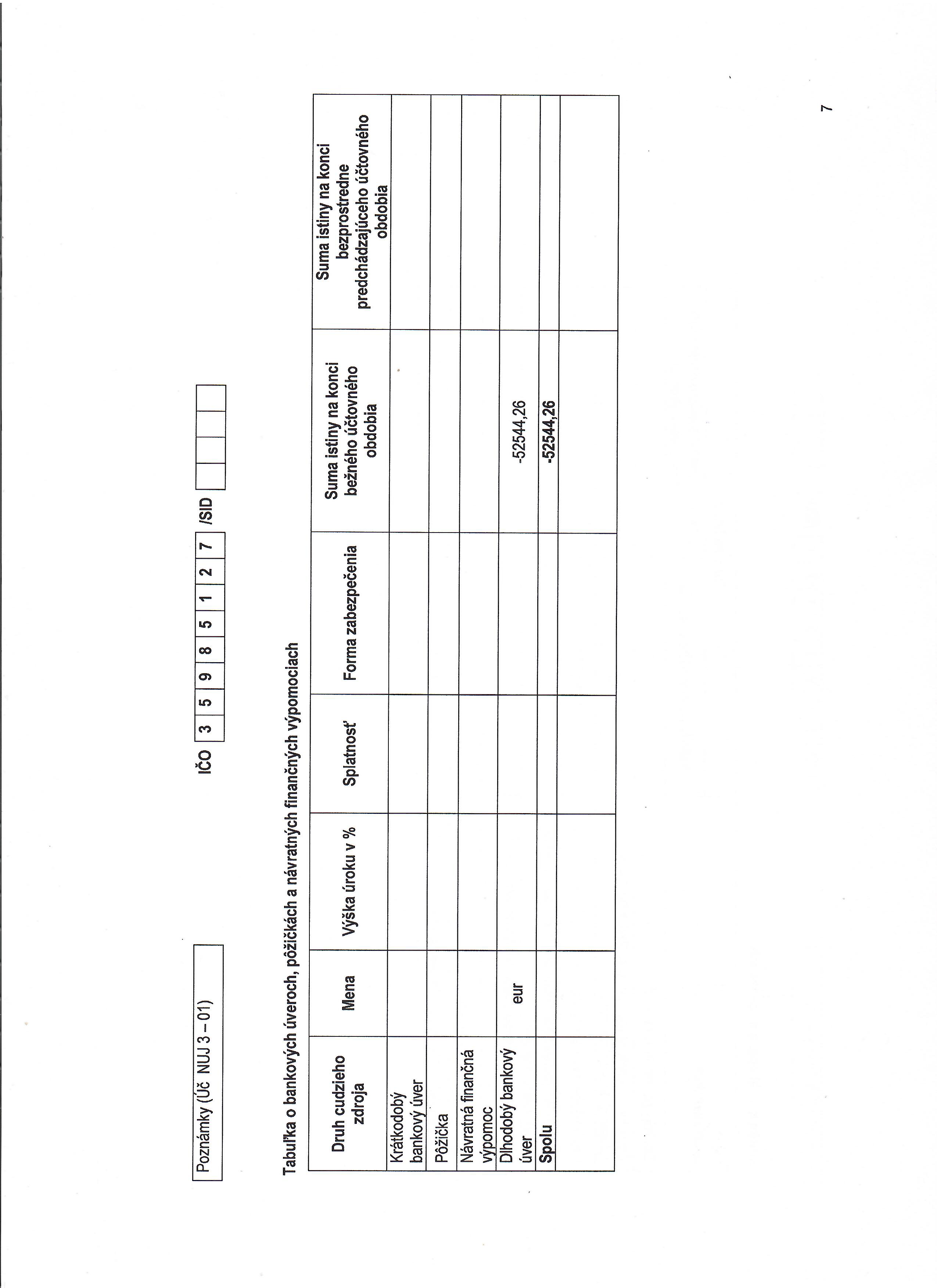 Poznámky (Úč NUJ 3 – 01)

IČO 3 5 9 8 5 1 2 7 /SID

Tabuľka o bankových úveroch, pôžičkách a návratných finančných výpomociach

| Druh cudzieho zdroja | Mena | Výška úroku v % | Splatnosť | Forma zabezpečenia | Suma istiny na konci bežného účtovného obdobia | Suma istiny na konci bezprostredne predchádzajúceho účtovného obdobia |
|---|---|---|---|---|---|---|
| Krátkodobý bankový úver | | | | | | |
| Pôžička | | | | | | |
| Návratná finančná výpomoc | | | | | | |
| Dlhodobý bankový úver | eur | | | | -52544,26 | |
| Spolu | | | | | -52544,26 | |
| | | | | | | |

7